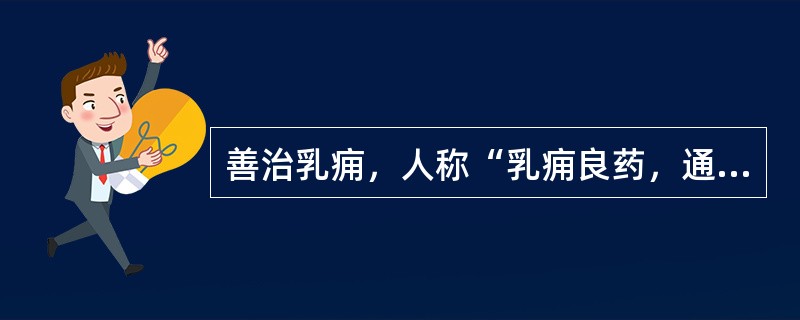 善治乳痈，人称“乳痈良药，通...